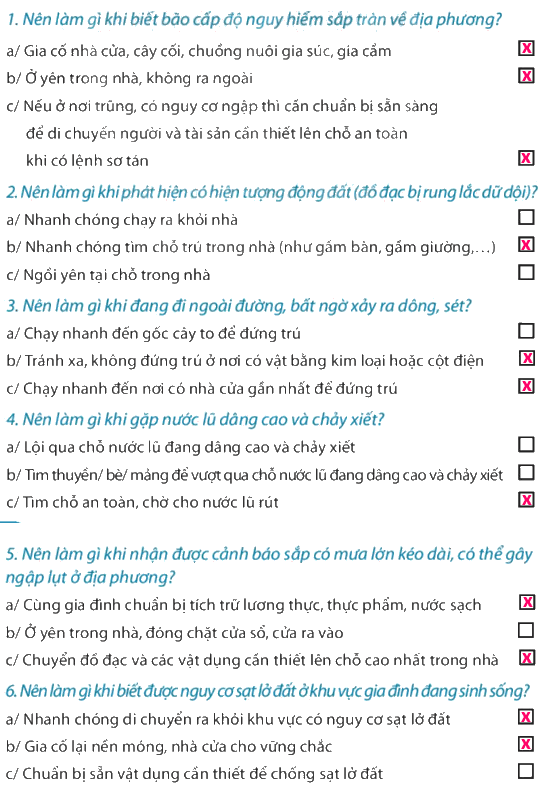 1. Nên làm gì khi biết bão cấp độ nguy hiểm sắp tràn về địa phương?

a/ Gia cố nhà cửa, cây cối, chuồng nuôi gia súc, gia cầm ☒

b/ Ở yên trong nhà, không ra ngoài ☒

c/ Nếu ở nơi trũng, có nguy cơ ngập thì cần chuẩn bị sẵn sàng để di chuyển người và tài sản cần thiết lên chỗ an toàn khi có lệnh sơ tán ☒

2. Nên làm gì khi phát hiện có hiện tượng động đất (đồ đạc bị rung lắc dữ dội)?

a/ Nhanh chóng chạy ra khỏi nhà ☐

b/ Nhanh chóng tìm chỗ trú trong nhà (như gầm bàn, gầm giường,...) ☒

c/ Ngồi yên tại chỗ trong nhà ☐

3. Nên làm gì khi đang đi ngoài đường, bất ngờ xảy ra dông, sét?

a/ Chạy nhanh đến gốc cây to để đứng trú ☐

b/ Tránh xa, không đứng trú ở nơi có vật bằng kim loại hoặc cột điện ☒

c/ Chạy nhanh đến nơi có nhà cửa gần nhất để đứng trú ☒

4. Nên làm gì khi gặp nước lũ dâng cao và chảy xiết?

a/ Lội qua chỗ nước lũ đang dâng cao và chảy xiết ☐

b/ Tìm thuyền/ bè/ mảng để vượt qua chỗ nước lũ đang dâng cao và chảy xiết ☐

c/ Tìm chỗ an toàn, chờ cho nước lũ rút ☒

5. Nên làm gì khi nhận được cảnh báo sắp có mưa lớn kéo dài, có thể gây ngập lụt ở địa phương?

a/ Cùng gia đình chuẩn bị tích trữ lương thực, thực phẩm, nước sạch ☒

b/ Ở yên trong nhà, đóng chặt cửa sổ, cửa ra vào ☐

c/ Chuyển đồ đạc và các vật dụng cần thiết lên chỗ cao nhất trong nhà ☒

6. Nên làm gì khi biết được nguy cơ sạt lở đất ở khu vực gia đình đang sinh sống?

a/ Nhanh chóng di chuyển ra khỏi khu vực có nguy cơ sạt lở đất ☒

b/ Gia cố lại nền móng, nhà cửa cho vững chắc ☒

c/ Chuẩn bị sẵn vật dụng cần thiết để chống sạt lở đất ☐